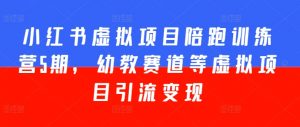 小红书虚拟项目陪跑训练营5期，幼教赛道等虚拟项目引流变现